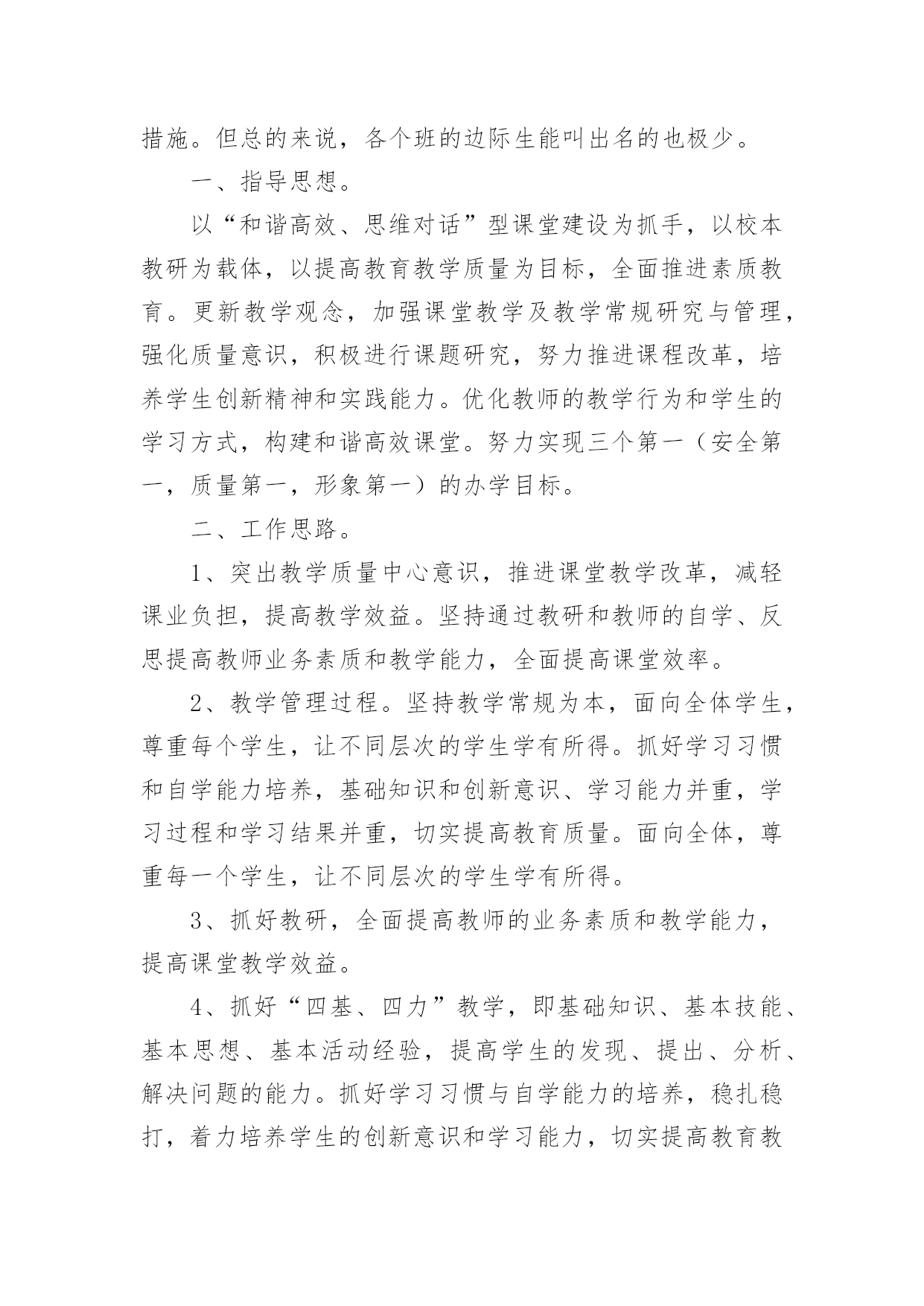 措施。但总的来说，各个班的边际生能叫出名的也极少。

一、指导思想。

以“和谐高效、思维对话”型课堂建设为抓手，以校本教研为载体，以提高教育教学质量为目标，全面推进素质教育。更新教学观念，加强课堂教学及教学常规研究与管理，强化质量意识，积极进行课题研究，努力推进课程改革，培养学生创新精神和实践能力。优化教师的教学行为和学生的学习方式，构建和谐高效课堂。努力实现三个第一（安全第一，质量第一，形象第一）的办学目标。

二、工作思路。

1、突出教学质量中心意识，推进课堂教学改革，减轻课业负担，提高教学效益。坚持通过教研和教师的自学、反思提高教师业务素质和教学能力，全面提高课堂效率。

2、教学管理过程。坚持教学常规为本，面向全体学生，尊重每个学生，让不同层次的学生学有所得。抓好学习习惯和自学能力培养，基础知识和创新意识、学习能力并重，学习过程和学习结果并重，切实提高教育质量。面向全体，尊重每一个学生，让不同层次的学生学有所得。

3、抓好教研，全面提高教师的业务素质和教学能力，提高课堂教学效益。

4、抓好“四基、四力”教学，即基础知识、基本技能、基本思想、基本活动经验，提高学生的发现、提出、分析、解决问题的能力。抓好学习习惯与自学能力的培养，稳扎稳打，着力培养学生的创新意识和学习能力，切实提高教育教